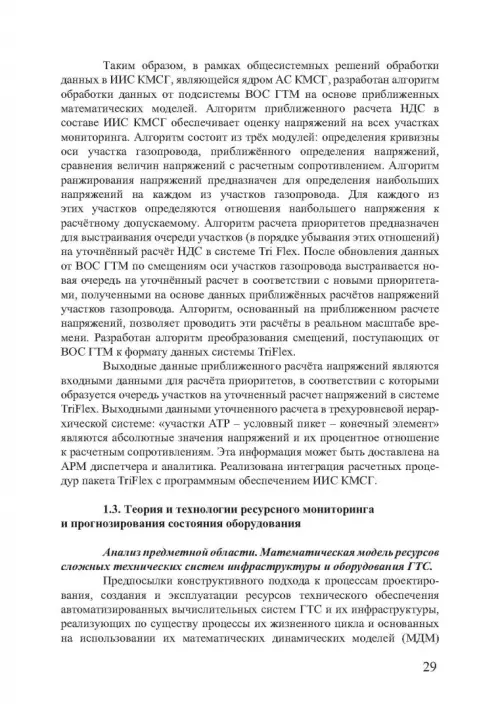 Таким образом, в рамках общесистемных решений обработки данных в ИИС КМСГ, являющейся ядром АС КМСГ, разработан алгоритм обработки данных от подсистемы ВОС ГТМ на основе приближенных математических моделей. Алгоритм приближенного расчета НДС в составе ИИС КМСГ обеспечивает оценку напряжений на всех участках мониторинга. Алгоритм состоит из трёх модулей: определения кривизны оси участка газопровода, приближённого определения напряжений, сравнения величин напряжений с расчетным сопротивлением. Алгоритм ранжирования напряжений предназначен для определения наибольших напряжений на каждом из участков газопровода. Для каждого из этих участков определяются отношения наибольшего напряжения к расчётному допускаемому. Алгоритм расчета приоритетов предназначен для выстраивания очереди участков (в порядке убывания этих отношений) на уточнённый расчёт НДС в системе Tri Flex. После обновления данных от ВОС ГТМ по смещениям оси участков газопровода выстраивается новая очередь на уточнённый расчет в соответствии с новыми приоритетами, полученными на основе данных приближённых расчётов напряжений участков газопровода. Алгоритм, основанный на приближенном расчете напряжений, позволяет проводить эти расчёты в реальном масштабе времени. Разработан алгоритм преобразования смещений, поступающих от ВОС ГТМ к формату данных системы TriFlex.

Выходные данные приближенного расчёта напряжений являются входными данными для расчёта приоритетов, в соответствии с которыми образуется очередь участков на уточненный расчет напряжений в системе TriFlex. Выходными данными уточненного расчета в трехуровневой иерархической системе: «участки АТР – условный пикет – конечный элемент» являются абсолютные значения напряжений и их процентное отношение к расчетным сопротивлениям. Эта информация может быть доставлена на АРМ диспетчера и аналитика. Реализована интеграция расчетных процедур пакета TriFlex с программным обеспечением ИИС КМСГ.

1.3. Теория и технологии ресурсного мониторинга и прогнозирования состояния оборудования

Анализ предметной области. Математическая модель ресурсов сложных технических систем инфраструктуры и оборудования ГТС.

Предпосылки конструктивного подхода к процессам проектирования, создания и эксплуатации ресурсов технического обеспечения автоматизированных вычислительных систем ГТС и их инфраструктуры, реализующих по существу процессы их жизненного цикла и основанных на использовании их математических динамических моделей (МДМ)

29